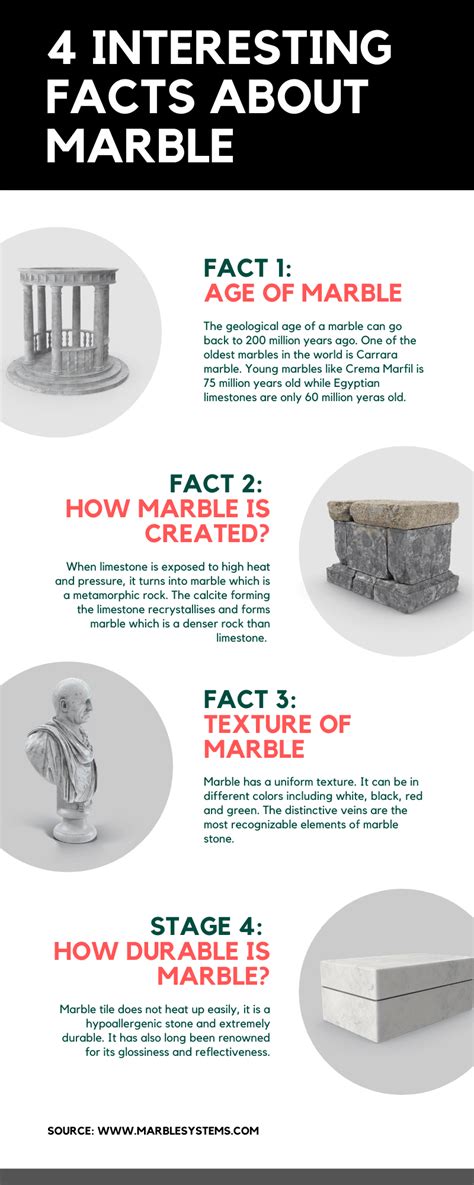 4 INTERESTING FACTS ABOUT MARBLE

FACT 1:
AGE OF MARBLE

The geological age of a marble can go back to 200 million years ago. One of the oldest marbles in the world is Carrara marble. Young marbles like Crema Marfil is 75 million years old while Egyptian limestones are only 60 million yeras old.

FACT 2:
HOW MARBLE IS CREATED?

When limestone is exposed to high heat and pressure, it turns into marble which is a metamorphic rock. The calcite forming the limestone recrystallises and forms marble which is a denser rock than limestone.

FACT 3:
TEXTURE OF MARBLE

Marble has a uniform texture. It can be in different colors including white, black, red and green. The distinctive veins are the most recognizable elements of marble stone.

STAGE 4:
HOW DURABLE IS MARBLE?

Marble tile does not heat up easily, it is a hypoallergenic stone and extremely durable. It has also long been renowned for its glossiness and reflectiveness.

SOURCE: WWW.MARBLESYSTEMS.COM